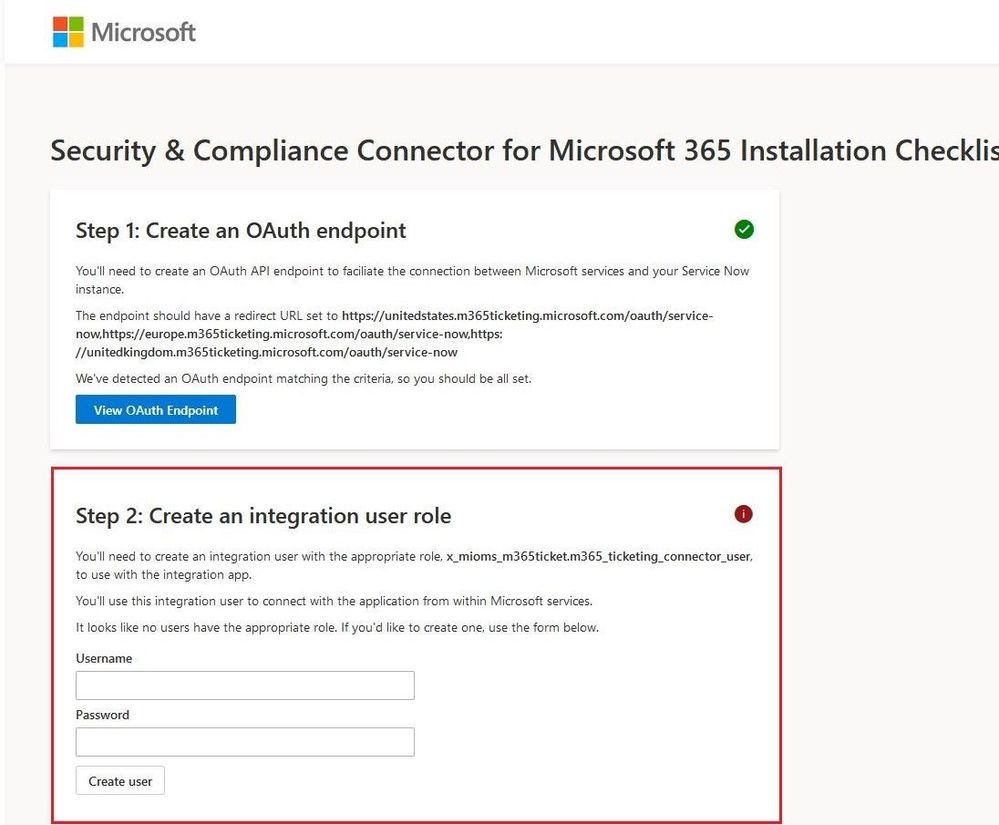 Microsoft

Security & Compliance Connector for Microsoft 365 Installation Checklis

Step 1: Create an OAuth endpoint

You'll need to create an OAuth API endpoint to faciliate the connection between Microsoft services and your Service Now instance.

The endpoint should have a redirect URL set to https://unitedstates.m365ticketing.microsoft.com/oauth/service-now,https://europe.m365ticketing.microsoft.com/oauth/service-now,https://unitedkingdom.m365ticketing.microsoft.com/oauth/service-now

We've detected an OAuth endpoint matching the criteria, so you should be all set.

View OAuth Endpoint

Step 2: Create an integration user role

You'll need to create an integration user with the appropriate role, x_mioms_m365ticket.m365_ticketing_connector_user, to use with the integration app.

You'll use this integration user to connect with the application from within Microsoft services.

It looks like no users have the appropriate role. If you'd like to create one, use the form below.

Username

Password

Create user